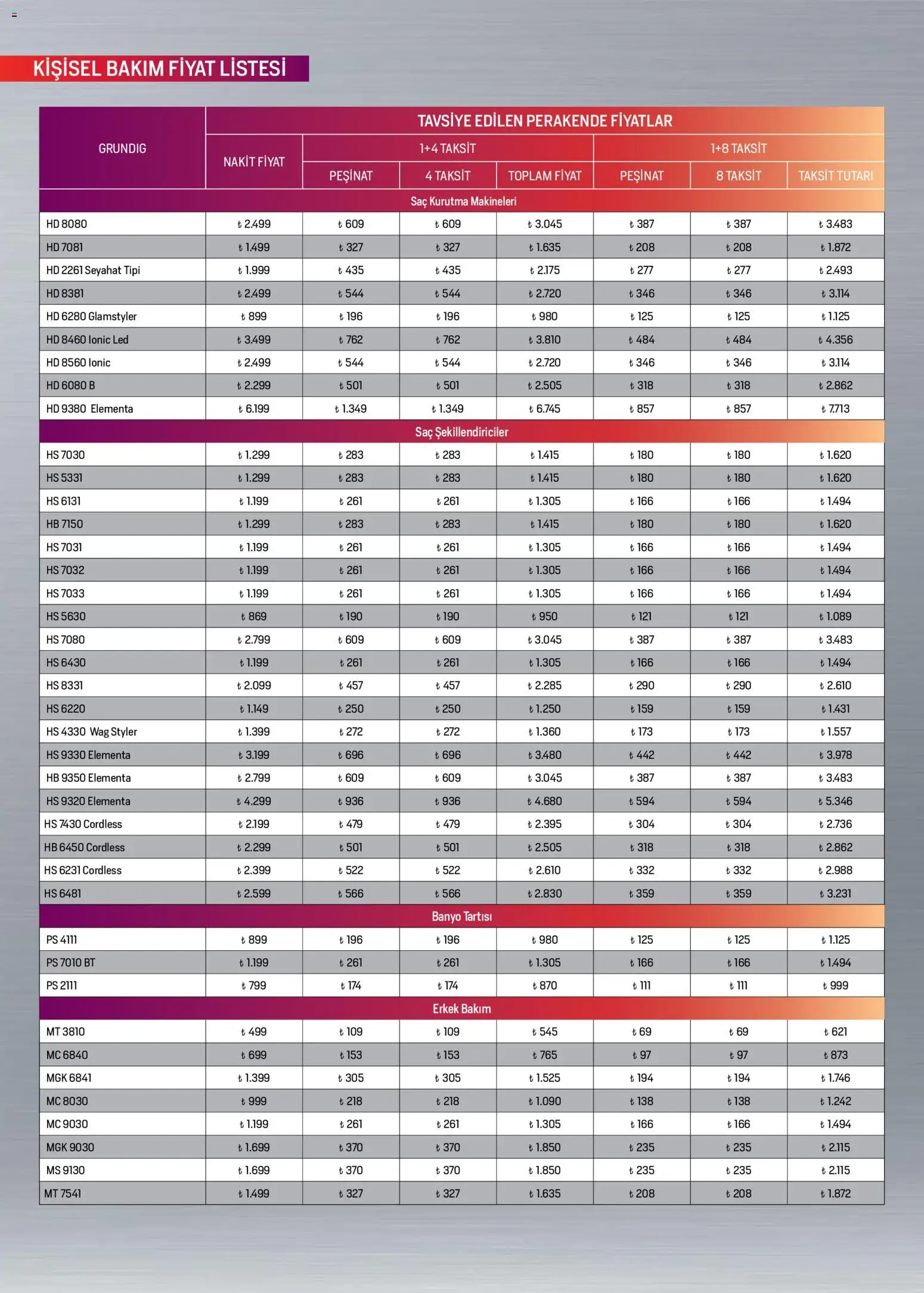 KİŞİSEL BAKIM FİYAT LİSTESİ

| GRUNDIG | TAVSİYE EDİLEN PERAKENDE FİYATLAR | | | | | | |
|---|---|---|---|---|---|---|---|
| | NAKİT FİYAT | 1+4 TAKSİT | | | 1+8 TAKSİT | | |
| | | PEŞİNAT | 4 TAKSİT | TOPLAM FİYAT | PEŞİNAT | 8 TAKSİT | TAKSİT TUTARI |
| Saç Kurutma Makineleri | | | | | | | |
| HD 8080 | ₺ 2.499 | ₺ 609 | ₺ 609 | ₺ 3.045 | ₺ 387 | ₺ 387 | ₺ 3.483 |
| HD 7081 | ₺ 1.499 | ₺ 327 | ₺ 327 | ₺ 1.635 | ₺ 208 | ₺ 208 | ₺ 1.872 |
| HD 2261 Seyahat Tipi | ₺ 1.999 | ₺ 435 | ₺ 435 | ₺ 2.175 | ₺ 277 | ₺ 277 | ₺ 2.493 |
| HD 8381 | ₺ 2.499 | ₺ 544 | ₺ 544 | ₺ 2.720 | ₺ 346 | ₺ 346 | ₺ 3.114 |
| HD 6280 Glamstyler | ₺ 899 | ₺ 196 | ₺ 196 | ₺ 980 | ₺ 125 | ₺ 125 | ₺ 1.125 |
| HD 8460 Ionic Led | ₺ 3.499 | ₺ 762 | ₺ 762 | ₺ 3.810 | ₺ 484 | ₺ 484 | ₺ 4.356 |
| HD 8560 Ionic | ₺ 2.499 | ₺ 544 | ₺ 544 | ₺ 2.720 | ₺ 346 | ₺ 346 | ₺ 3.114 |
| HD 6080 B | ₺ 2.299 | ₺ 501 | ₺ 501 | ₺ 2.505 | ₺ 318 | ₺ 318 | ₺ 2.862 |
| HD 9380 Elementa | ₺ 6.199 | ₺ 1.349 | ₺ 1.349 | ₺ 6.745 | ₺ 857 | ₺ 857 | ₺ 7.713 |
| Saç Şekillendiriciler | | | | | | | |
| HS 7030 | ₺ 1.299 | ₺ 283 | ₺ 283 | ₺ 1.415 | ₺ 180 | ₺ 180 | ₺ 1.620 |
| HS 5331 | ₺ 1.299 | ₺ 283 | ₺ 283 | ₺ 1.415 | ₺ 180 | ₺ 180 | ₺ 1.620 |
| HS 6131 | ₺ 1.199 | ₺ 261 | ₺ 261 | ₺ 1.305 | ₺ 166 | ₺ 166 | ₺ 1.494 |
| HB 7150 | ₺ 1.299 | ₺ 283 | ₺ 283 | ₺ 1.415 | ₺ 180 | ₺ 180 | ₺ 1.620 |
| HS 7031 | ₺ 1.199 | ₺ 261 | ₺ 261 | ₺ 1.305 | ₺ 166 | ₺ 166 | ₺ 1.494 |
| HS 7032 | ₺ 1.199 | ₺ 261 | ₺ 261 | ₺ 1.305 | ₺ 166 | ₺ 166 | ₺ 1.494 |
| HS 7033 | ₺ 1.199 | ₺ 261 | ₺ 261 | ₺ 1.305 | ₺ 166 | ₺ 166 | ₺ 1.494 |
| HS 5630 | ₺ 869 | ₺ 190 | ₺ 190 | ₺ 950 | ₺ 121 | ₺ 121 | ₺ 1.089 |
| HS 7080 | ₺ 2.799 | ₺ 609 | ₺ 609 | ₺ 3.045 | ₺ 387 | ₺ 387 | ₺ 3.483 |
| HS 6430 | ₺ 1.199 | ₺ 261 | ₺ 261 | ₺ 1.305 | ₺ 166 | ₺ 166 | ₺ 1.494 |
| HS 8331 | ₺ 2.099 | ₺ 457 | ₺ 457 | ₺ 2.285 | ₺ 290 | ₺ 290 | ₺ 2.610 |
| HS 6220 | ₺ 1.149 | ₺ 250 | ₺ 250 | ₺ 1.250 | ₺ 159 | ₺ 159 | ₺ 1.431 |
| HS 4330 Wag Styler | ₺ 1.399 | ₺ 272 | ₺ 272 | ₺ 1.360 | ₺ 173 | ₺ 173 | ₺ 1.557 |
| HS 9330 Elementa | ₺ 3.199 | ₺ 696 | ₺ 696 | ₺ 3.480 | ₺ 442 | ₺ 442 | ₺ 3.978 |
| HB 9350 Elementa | ₺ 2.799 | ₺ 609 | ₺ 609 | ₺ 3.045 | ₺ 387 | ₺ 387 | ₺ 3.483 |
| HS 9320 Elementa | ₺ 4.299 | ₺ 936 | ₺ 936 | ₺ 4.680 | ₺ 594 | ₺ 594 | ₺ 5.346 |
| HS 7430 Cordless | ₺ 2.199 | ₺ 479 | ₺ 479 | ₺ 2.395 | ₺ 304 | ₺ 304 | ₺ 2.736 |
| HB 6450 Cordless | ₺ 2.299 | ₺ 501 | ₺ 501 | ₺ 2.505 | ₺ 318 | ₺ 318 | ₺ 2.862 |
| HS 6231 Cordless | ₺ 2.399 | ₺ 522 | ₺ 522 | ₺ 2.610 | ₺ 332 | ₺ 332 | ₺ 2.988 |
| HS 6481 | ₺ 2.599 | ₺ 566 | ₺ 566 | ₺ 2.830 | ₺ 359 | ₺ 359 | ₺ 3.231 |
| Banyo Tartısı | | | | | | | |
| PS 4111 | ₺ 899 | ₺ 196 | ₺ 196 | ₺ 980 | ₺ 125 | ₺ 125 | ₺ 1.125 |
| PS 7010 BT | ₺ 1.199 | ₺ 261 | ₺ 261 | ₺ 1.305 | ₺ 166 | ₺ 166 | ₺ 1.494 |
| PS 2111 | ₺ 799 | ₺ 174 | ₺ 174 | ₺ 870 | ₺ 111 | ₺ 111 | ₺ 999 |
| Erkek Bakım | | | | | | | |
| MT 3810 | ₺ 499 | ₺ 109 | ₺ 109 | ₺ 545 | ₺ 69 | ₺ 69 | ₺ 621 |
| MC 6840 | ₺ 699 | ₺ 153 | ₺ 153 | ₺ 765 | ₺ 97 | ₺ 97 | ₺ 873 |
| MGK 6841 | ₺ 1.399 | ₺ 305 | ₺ 305 | ₺ 1.525 | ₺ 194 | ₺ 194 | ₺ 1.746 |
| MC 8030 | ₺ 999 | ₺ 218 | ₺ 218 | ₺ 1.090 | ₺ 138 | ₺ 138 | ₺ 1.242 |
| MC 9030 | ₺ 1.199 | ₺ 261 | ₺ 261 | ₺ 1.305 | ₺ 166 | ₺ 166 | ₺ 1.494 |
| MGK 9030 | ₺ 1.699 | ₺ 370 | ₺ 370 | ₺ 1.850 | ₺ 235 | ₺ 235 | ₺ 2.115 |
| MS 9130 | ₺ 1.699 | ₺ 370 | ₺ 370 | ₺ 1.850 | ₺ 235 | ₺ 235 | ₺ 2.115 |
| MT 7541 | ₺ 1.499 | ₺ 327 | ₺ 327 | ₺ 1.635 | ₺ 208 | ₺ 208 | ₺ 1.872 |